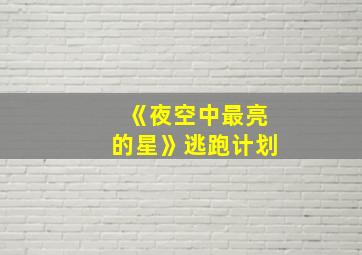 《夜空中最亮的星》逃跑计划